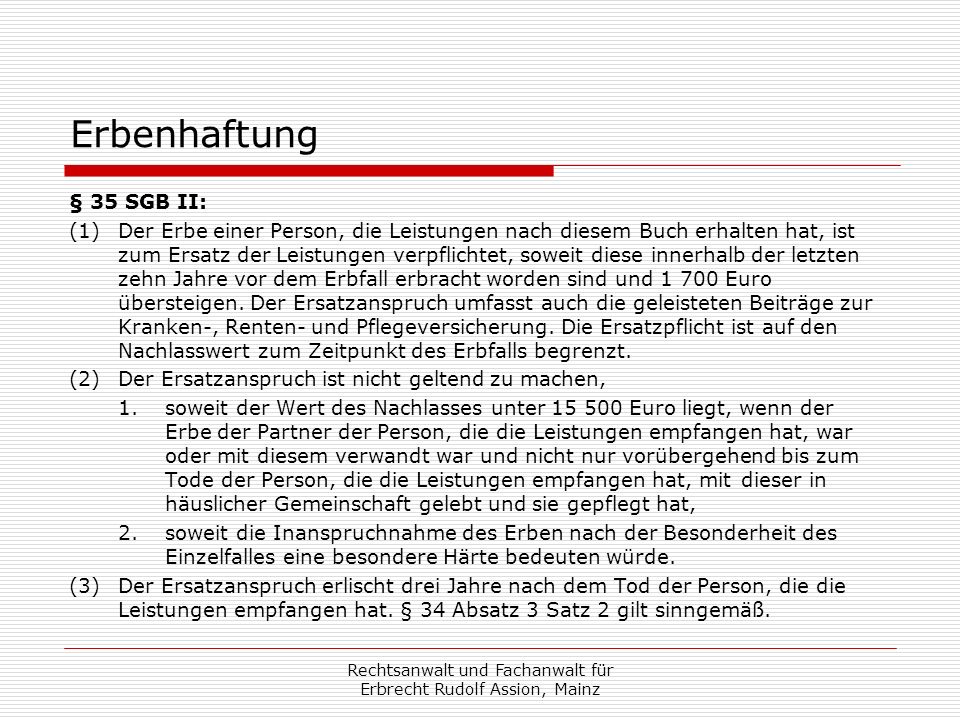 Erbenhaftung

§ 35 SGB II:

(1) Der Erbe einer Person, die Leistungen nach diesem Buch erhalten hat, ist zum Ersatz der Leistungen verpflichtet, soweit diese innerhalb der letzten zehn Jahre vor dem Erbfall erbracht worden sind und 1 700 Euro übersteigen. Der Ersatzanspruch umfasst auch die geleisteten Beiträge zur Kranken-, Renten- und Pflegeversicherung. Die Ersatzpflicht ist auf den Nachlasswert zum Zeitpunkt des Erbfalls begrenzt.

(2) Der Ersatzanspruch ist nicht geltend zu machen,

1. soweit der Wert des Nachlasses unter 15 500 Euro liegt, wenn der Erbe der Partner der Person, die die Leistungen empfangen hat, war oder mit diesem verwandt war und nicht nur vorübergehend bis zum Tode der Person, die die Leistungen empfangen hat, mit dieser in häuslicher Gemeinschaft gelebt und sie gepflegt hat,

2. soweit die Inanspruchnahme des Erben nach der Besonderheit des Einzelfalles eine besondere Härte bedeuten würde.

(3) Der Ersatzanspruch erlischt drei Jahre nach dem Tod der Person, die die Leistungen empfangen hat. § 34 Absatz 3 Satz 2 gilt sinngemäß.

Rechtsanwalt und Fachanwalt für Erbrecht Rudolf Assion, Mainz